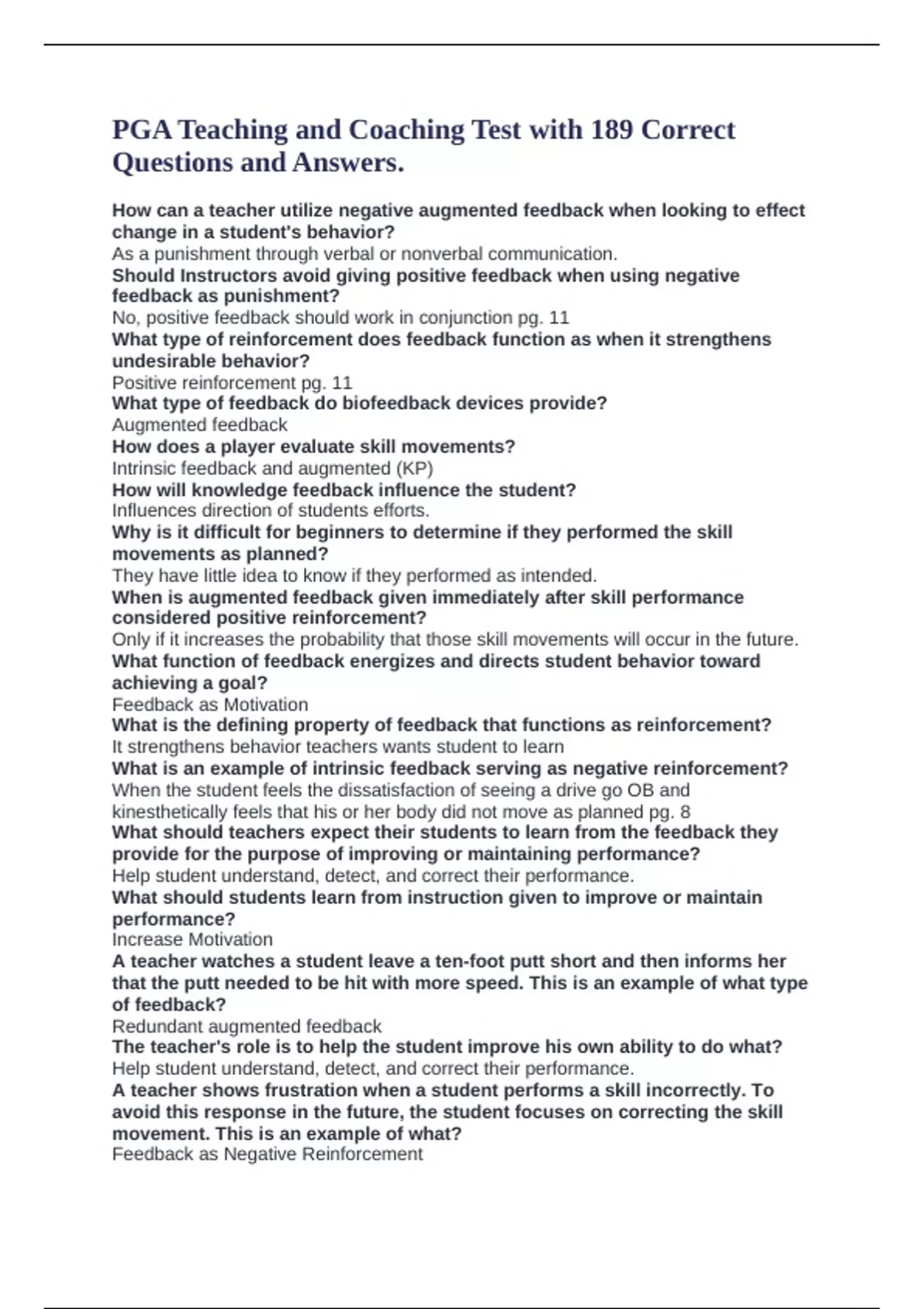 PGA Teaching and Coaching Test with 189 Correct Questions and Answers.

How can a teacher utilize negative augmented feedback when looking to effect change in a student's behavior?
As a punishment through verbal or nonverbal communication.
Should Instructors avoid giving positive feedback when using negative feedback as punishment?
No, positive feedback should work in conjunction pg. 11
What type of reinforcement does feedback function as when it strengthens undesirable behavior?
Positive reinforcement pg. 11
What type of feedback do biofeedback devices provide?
Augmented feedback
How does a player evaluate skill movements?
Intrinsic feedback and augmented (KP)
How will knowledge feedback influence the student?
Influences direction of students efforts.
Why is it difficult for beginners to determine if they performed the skill movements as planned?
They have little idea to know if they performed as intended.
When is augmented feedback given immediately after skill performance considered positive reinforcement?
Only if it increases the probability that those skill movements will occur in the future.
What function of feedback energizes and directs student behavior toward achieving a goal?
Feedback as Motivation
What is the defining property of feedback that functions as reinforcement?
It strengthens behavior teachers wants student to learn
What is an example of intrinsic feedback serving as negative reinforcement?
When the student feels the dissatisfaction of seeing a drive go OB and kinesthetically feels that his or her body did not move as planned pg. 8
What should teachers expect their students to learn from the feedback they provide for the purpose of improving or maintaining performance?
Help student understand, detect, and correct their performance.
What should students learn from instruction given to improve or maintain performance?
Increase Motivation
A teacher watches a student leave a ten-foot putt short and then informs her that the putt needed to be hit with more speed. This is an example of what type of feedback?
Redundant augmented feedback
The teacher's role is to help the student improve his own ability to do what?
Help student understand, detect, and correct their performance.
A teacher shows frustration when a student performs a skill incorrectly. To avoid this response in the future, the student focuses on correcting the skill movement. This is an example of what?
Feedback as Negative Reinforcement